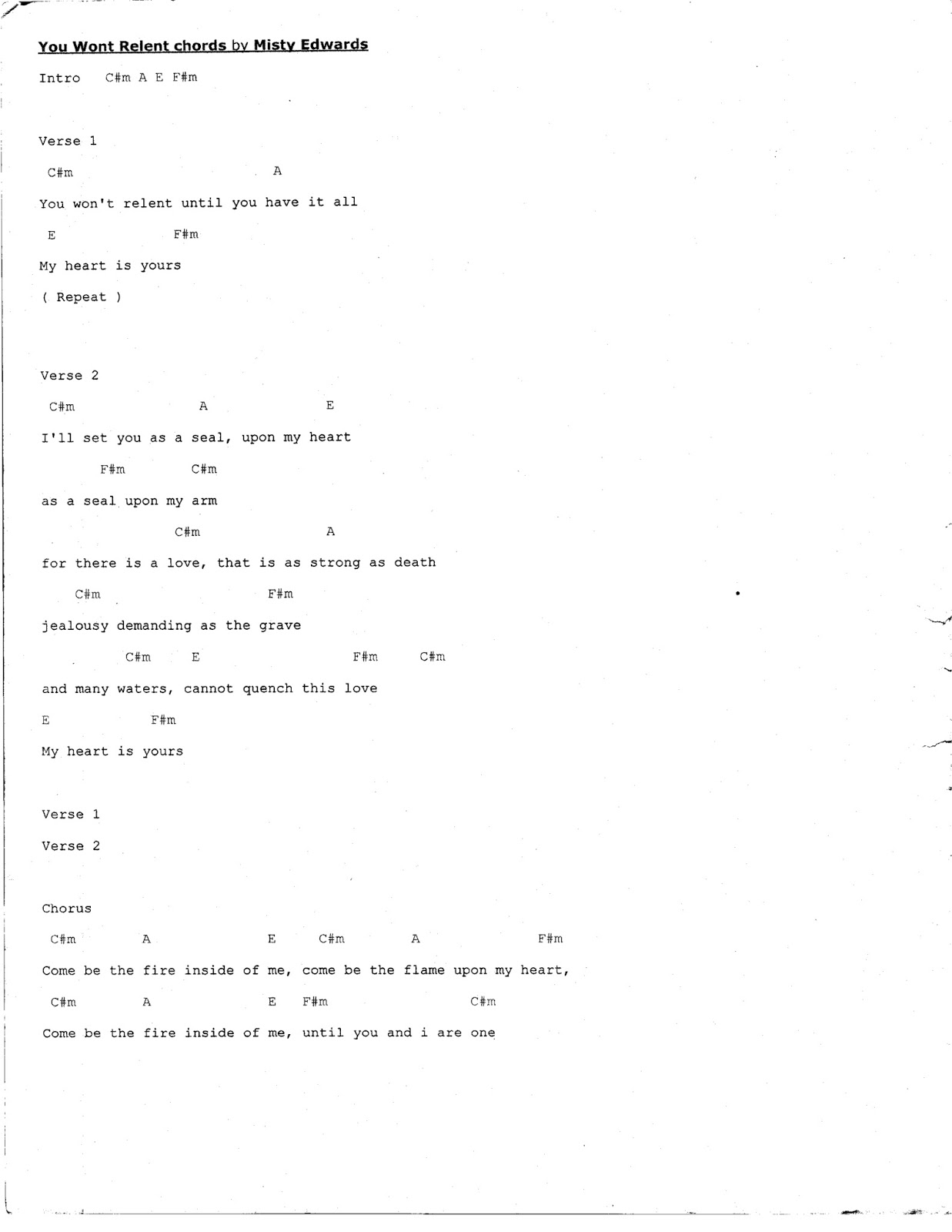 You Wont Relent chords by Misty Edwards

Intro C#m A E F#m

Verse 1

C#m A

You won't relent until you have it all

E F#m

My heart is yours

( Repeat )

Verse 2

C#m A E

I'll set you as a seal, upon my heart

F#m C#m

as a seal upon my arm

C#m A

for there is a love, that is as strong as death

C#m F#m

jealousy demanding as the grave

C#m E F#m C#m

and many waters, cannot quench this love

E F#m

My heart is yours

Verse 1

Verse 2

Chorus

C#m A E C#m A F#m

Come be the fire inside of me, come be the flame upon my heart,

C#m A E F#m C#m

Come be the fire inside of me, until you and i are one